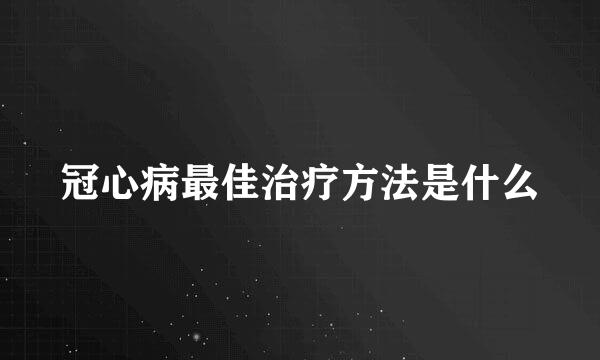 冠心病最佳治疗方法是什么